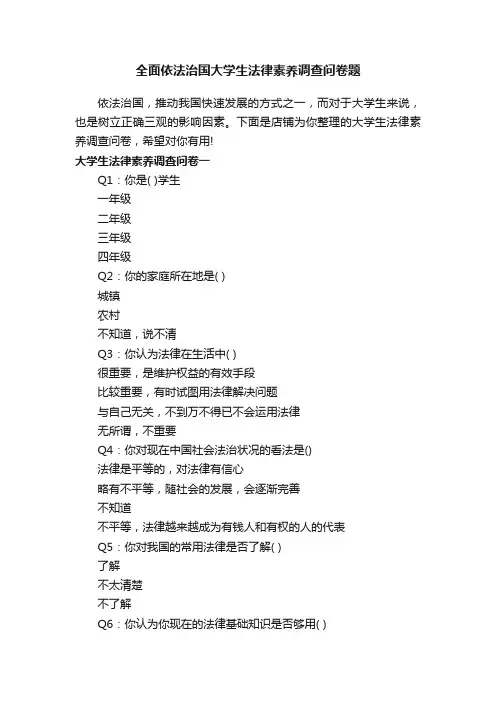 全面依法治国大学生法律素养调查问卷题

依法治国，推动我国快速发展的方式之一，而对于大学生来说，也是树立正确三观的影响因素。下面是店铺为你整理的大学生法律素养调查问卷，希望对你有用!

大学生法律素养调查问卷一

Q1：你是( )学生
一年级
二年级
三年级
四年级
Q2：你的家庭所在地是( )
城镇
农村
不知道，说不清
Q3：你认为法律在生活中( )
很重要，是维护权益的有效手段
比较重要，有时试图用法律解决问题
与自己无关，不到万不得已不会运用法律
无所谓，不重要
Q4：你对现在中国社会法治状况的看法是()
法律是平等的，对法律有信心
略有不平等，随社会的发展，会逐渐完善
不知道
不平等，法律越来越成为有钱人和有权的人的代表
Q5：你对我国的常用法律是否了解( )
了解
不太清楚
不了解
Q6：你认为你现在的法律基础知识是否够用( )